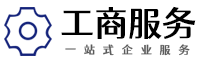 工商服务
一站式企业服务